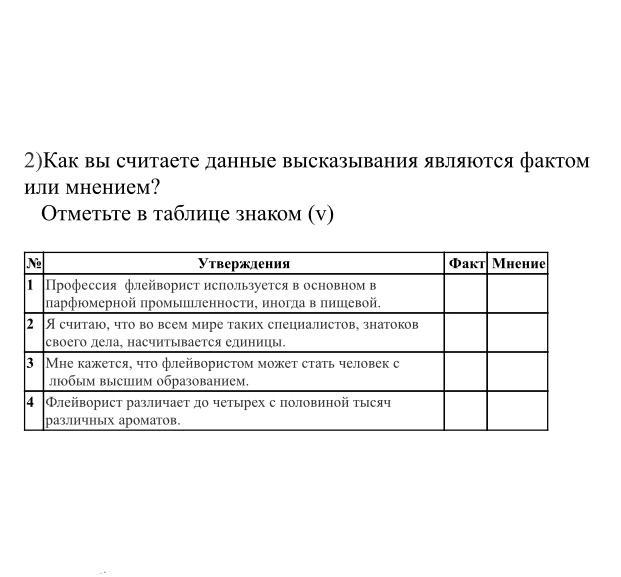 2)Как вы считаете данные высказывания являются фактом или мнением?
Отметьте в таблице знаком (v)

| № | Утверждения | Факт | Мнение |
|---|---|---|---|
| 1 | Профессия флейворист используется в основном в парфюмерной промышленности, иногда в пищевой. | | |
| 2 | Я считаю, что во всем мире таких специалистов, знатоков своего дела, насчитывается единицы. | | |
| 3 | Мне кажется, что флейвористом может стать человек с любым высшим образованием. | | |
| 4 | Флейворист различает до четырех с половиной тысяч различных ароматов. | | |